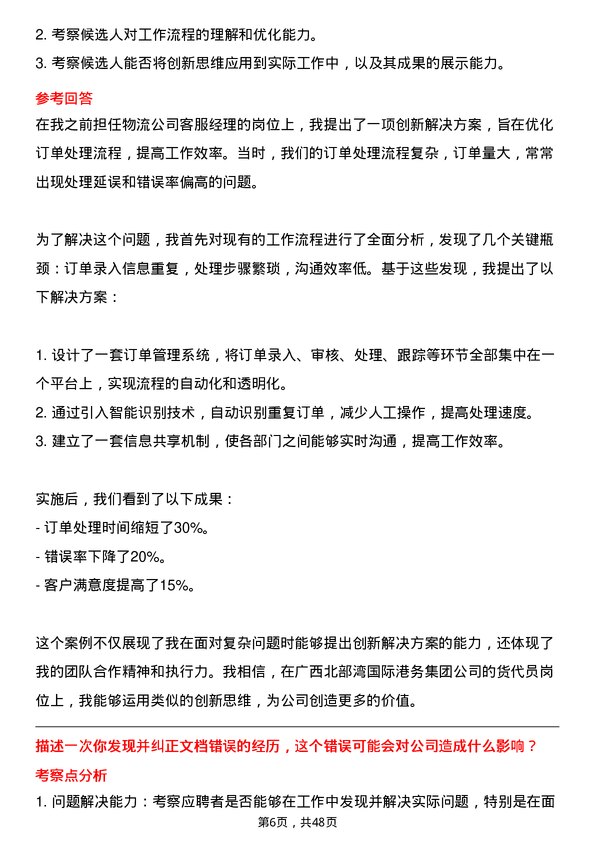 2. 考察候选人对工作流程的理解和优化能力。
3. 考察候选人能否将创新思维应用到实际工作中，以及其成果的展示能力。

参考回答
在我之前担任物流公司客服经理的岗位上，我提出了一项创新解决方案，旨在优化订单处理流程，提高工作效率。当时，我们的订单处理流程复杂，订单量大，常常出现处理延误和错误率偏高的问题。

为了解决这个问题，我首先对现有的工作流程进行了全面分析，发现了几个关键瓶颈：订单录入信息重复，处理步骤繁琐，沟通效率低。基于这些发现，我提出了以下解决方案：

1. 设计了一套订单管理系统，将订单录入、审核、处理、跟踪等环节全部集中在一个平台上，实现流程的自动化和透明化。
2. 通过引入智能识别技术，自动识别重复订单，减少人工操作，提高处理速度。
3. 建立了一套信息共享机制，使各部门之间能够实时沟通，提高工作效率。

实施后，我们看到了以下成果：
- 订单处理时间缩短了30%。
- 错误率下降了20%。
- 客户满意度提高了15%。

这个案例不仅展现了我在面对复杂问题时能够提出创新解决方案的能力，还体现了我的团队合作精神和执行力。我相信，在广西北部湾国际港务集团公司的货代员岗位上，我能够运用类似的创新思维，为公司创造更多的价值。

描述一次你发现并纠正文档错误的经历，这个错误可能会对公司造成什么影响？
考察点分析
1. 问题解决能力：考察应聘者是否能够在工作中发现并解决实际问题，特别是在面

第6页，共48页